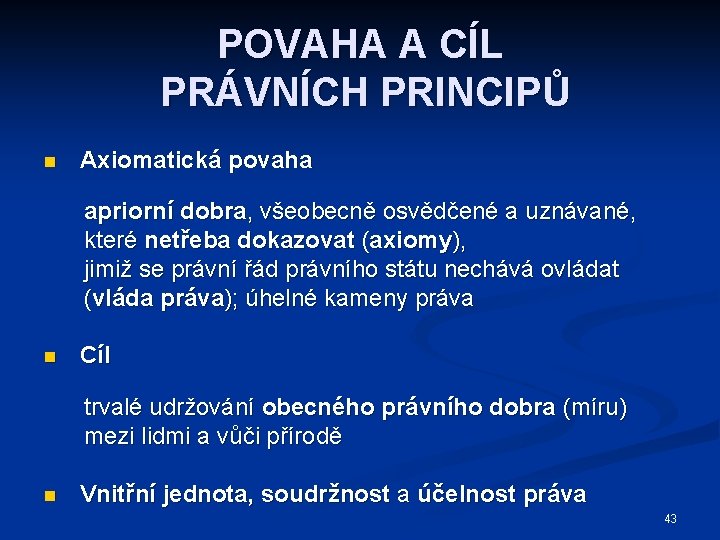 POVAHA A CÍL PRÁVNÍCH PRINCIPŮ

Axiomatická povaha

apriorní dobra, všeobecně osvědčené a uznávané, které netřeba dokazovat (axiomy), jimiž se právní řád právního státu nechává ovládat (vláda práva); úhelné kameny práva

Cíl

trvalé udržování obecného právního dobra (míru) mezi lidmi a vůči přírodě

Vnitřní jednota, soudržnost a účelnost práva

43